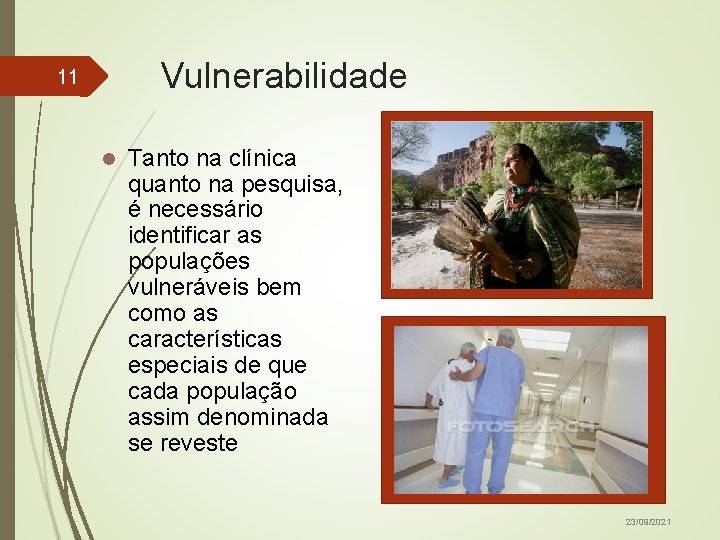 11

Vulnerabilidade

Tanto na clínica quanto na pesquisa, é necessário identificar as populações vulneráveis bem como as características especiais de que cada população assim denominada se reveste

FOTOSEARCH

23/09/2021